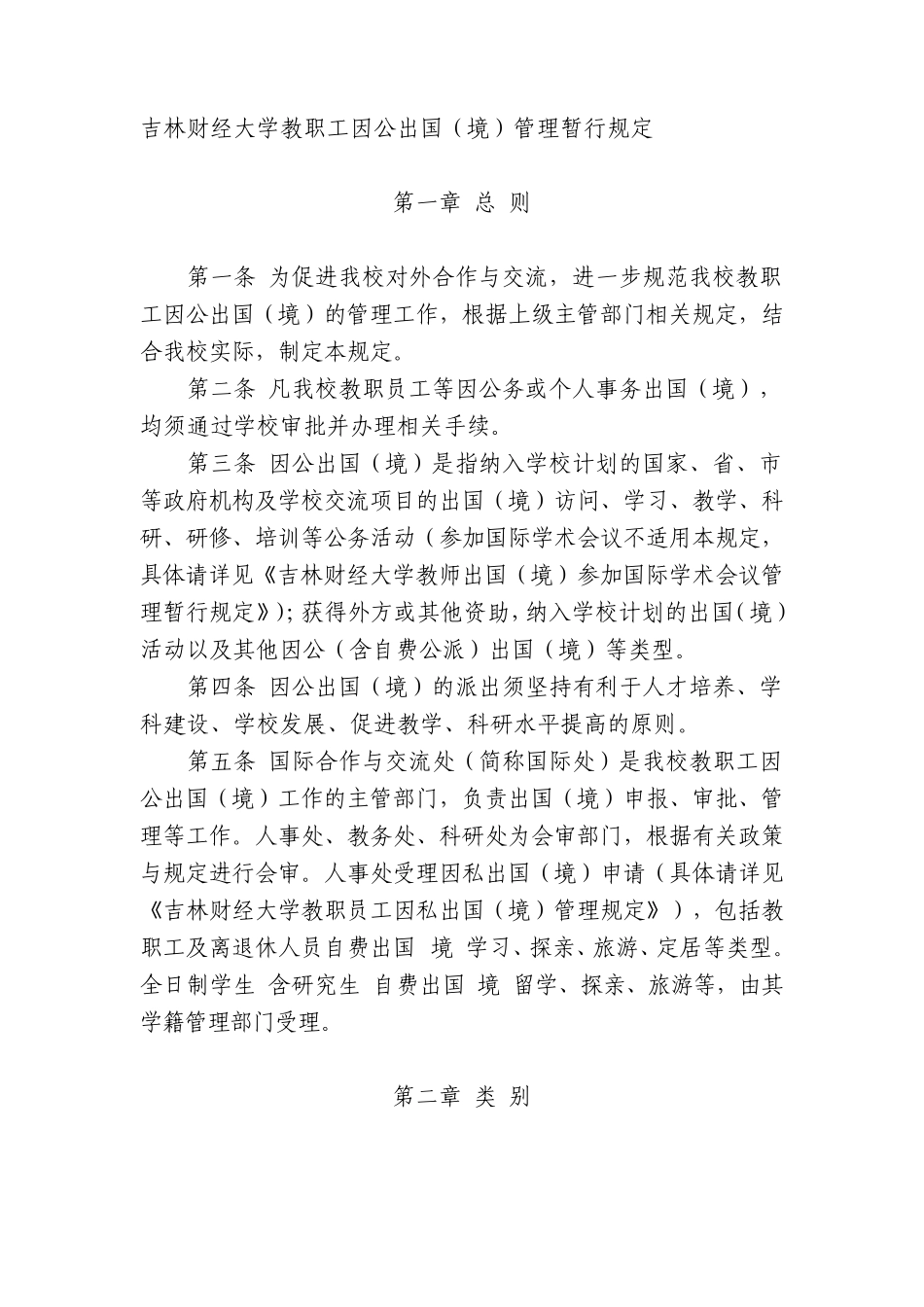 吉林财经大学教职工因公出国（境）管理暂行规定

第一章 总 则

第一条 为促进我校对外合作与交流，进一步规范我校教职工因公出国（境）的管理工作，根据上级主管部门相关规定，结合我校实际，制定本规定。

第二条 凡我校教职员工等因公务或个人事务出国（境），均须通过学校审批并办理相关手续。

第三条 因公出国（境）是指纳入学校计划的国家、省、市等政府机构及学校交流项目的出国（境）访问、学习、教学、科研、研修、培训等公务活动（参加国际学术会议不适用本规定，具体请详见《吉林财经大学教师出国（境）参加国际学术会议管理暂行规定》）；获得外方或其他资助，纳入学校计划的出国（境）活动以及其他因公（含自费公派）出国（境）等类型。

第四条 因公出国（境）的派出须坚持有利于人才培养、学科建设、学校发展、促进教学、科研水平提高的原则。

第五条 国际合作与交流处（简称国际处）是我校教职工因公出国（境）工作的主管部门，负责出国（境）申报、审批、管理等工作。人事处、教务处、科研处为会审部门，根据有关政策与规定进行会审。人事处受理因私出国（境）申请（具体请详见《吉林财经大学教职员工因私出国（境）管理规定》），包括教职工及离退休人员自费出国 境 学习、探亲、旅游、定居等类型。全日制学生 含研究生 自费出国 境 留学、探亲、旅游等，由其学籍管理部门受理。

第二章 类 别